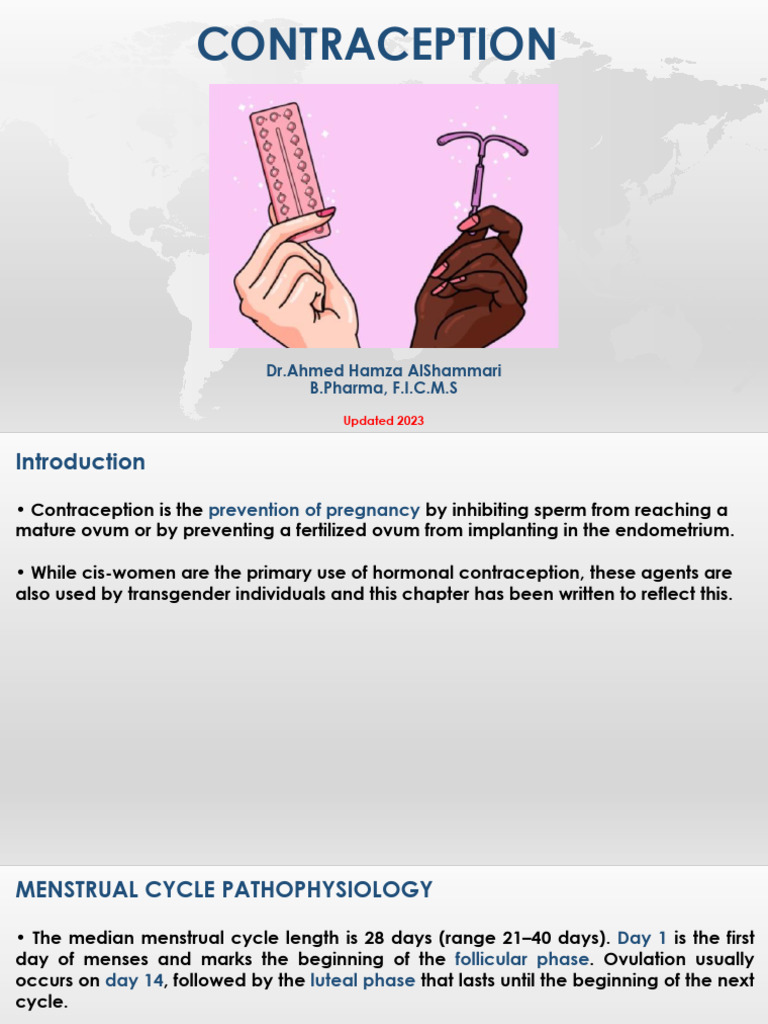 CONTRACEPTION

Dr.Ahmed Hamza AlShammari
B.Pharma, F.I.C.M.S

Updated 2023

Introduction

• Contraception is the prevention of pregnancy by inhibiting sperm from reaching a mature ovum or by preventing a fertilized ovum from implanting in the endometrium.

• While cis-women are the primary use of hormonal contraception, these agents are also used by transgender individuals and this chapter has been written to reflect this.

MENSTRUAL CYCLE PATHOPHYSIOLOGY

• The median menstrual cycle length is 28 days (range 21–40 days). Day 1 is the first day of menses and marks the beginning of the follicular phase. Ovulation usually occurs on day 14, followed by the luteal phase that lasts until the beginning of the next cycle.